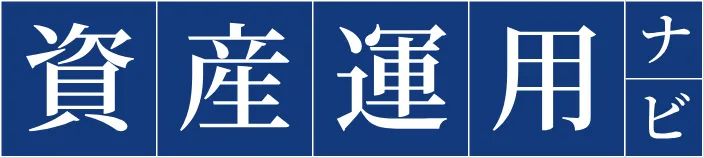 資産運用ナビ